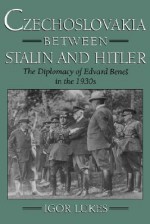 CZECHOSLOVAKIA
BETWEEN
STALIN AND HITLER

The Diplomacy of Edvard Beneš in the 1930s

IGOR LUKES